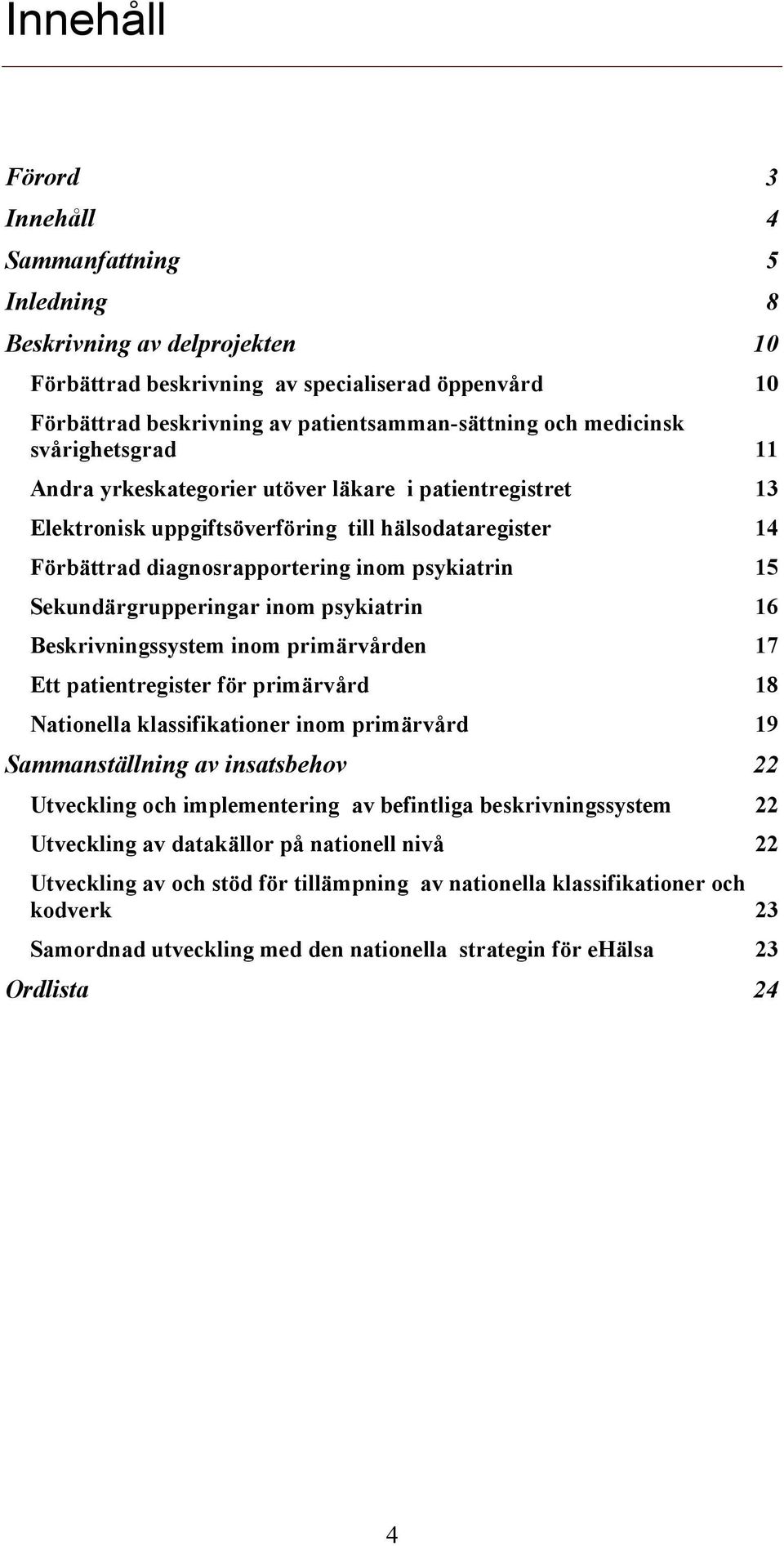 Innehåll

Förord 3

Innehåll 4

Sammanfattning 5

Inledning 8

Beskrivning av delprojekten 10

Förbättrad beskrivning av specialiserad öppenvård 10

Förbättrad beskrivning av patientsamman-sättning och medicinsk svårighetsgrad 11

Andra yrkeskategorier utöver läkare i patientregistret 13

Elektronisk uppgiftsöverföring till hälsodataregister 14

Förbättrad diagnosrapportering inom psykiatrin 15

Sekundärgrupperingar inom psykiatrin 16

Beskrivningssystem inom primärvården 17

Ett patientregister för primärvård 18

Nationella klassifikationer inom primärvård 19

Sammanställning av insatsbehov 22

Utveckling och implementering av befintliga beskrivningssystem 22

Utveckling av datakällor på nationell nivå 22

Utveckling av och stöd för tillämpning av nationella klassifikationer och kodverk 23

Samordnad utveckling med den nationella strategin för eHälsa 23

Ordlista 24

4